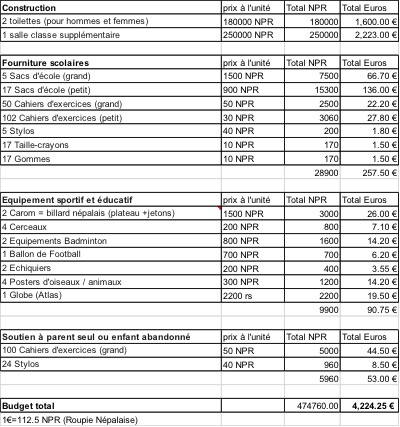 | Construction | prix à l'unité | Total NPR | Total Euros |
|---|---|---|---|
| 2 toilettes (pour hommes et femmes) | 180000 NPR | 180000 | 1,600.00 € |
| 1 salle classe supplémentaire | 250000 NPR | 250000 | 2,223.00 € |

| Fourniture scolaires | prix à l'unité | Total NPR | Total Euros |
|---|---|---|---|
| 5 Sacs d'école (grand) | 1500 NPR | 7500 | 66.70 € |
| 17 Sacs d'école (petit) | 900 NPR | 15300 | 136.00 € |
| 50 Cahiers d'exercices (grand) | 50 NPR | 2500 | 22.20 € |
| 102 Cahiers d'exercices (petit) | 30 NPR | 3060 | 27.80 € |
| 5 Stylos | 40 NPR | 200 | 1.80 € |
| 17 Taille-crayons | 10 NPR | 170 | 1.50 € |
| 17 Gommes | 10 NPR | 170 | 1.50 € |
| | | 28900 | 257.50 € |

| Equipement sportif et éducatif | prix à l'unité | Total NPR | Total Euros |
|---|---|---|---|
| 2 Carom = billard népalais (plateau +jetons) | 1500 NPR | 3000 | 26.00 € |
| 4 Cerceaux | 200 NPR | 800 | 7.10 € |
| 2 Equipements Badminton | 800 NPR | 1600 | 14.20 € |
| 1 Ballon de Football | 700 NPR | 700 | 6.20 € |
| 2 Echiquiers | 200 NPR | 400 | 3.55 € |
| 4 Posters d'oiseaux / animaux | 300 NPR | 1200 | 14.20 € |
| 1 Globe (Atlas) | 2200 rs | 2200 | 19.50 € |
| | | 9900 | 90.75 € |

| Soutien à parent seul ou enfant abandonné | prix à l'unité | Total NPR | Total Euros |
|---|---|---|---|
| 100 Cahiers d'exercices (grand) | 50 NPR | 5000 | 44.50 € |
| 24 Stylos | 40 NPR | 960 | 8.50 € |
| | | 5960 | 53.00 € |

| Budget total | | 474760.00 | 4,224.25 € |
|---|---|---|---|
| 1€=112.5 NPR (Roupie Népalaise) | | | |